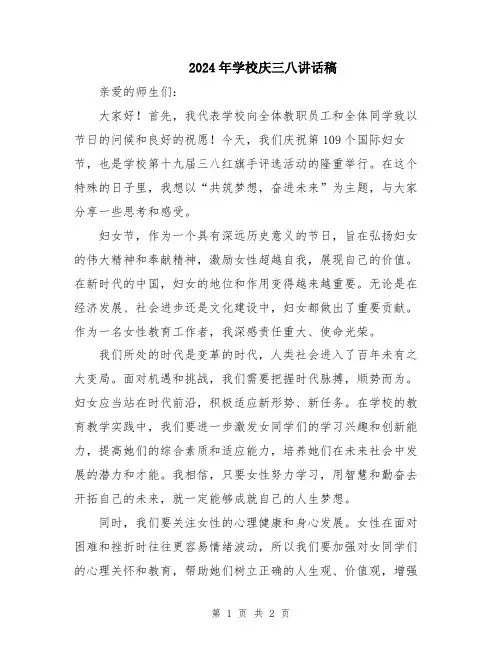 2024年学校庆三八讲话稿

亲爱的师生们：

大家好！首先，我代表学校向全体教职员工和全体同学致以节日的问候和良好的祝愿！今天，我们庆祝第109个国际妇女节，也是学校第十九届三八红旗手评选活动的隆重举行。在这个特殊的日子里，我想以“共筑梦想，奋进未来”为主题，与大家分享一些思考和感受。

妇女节，作为一个具有深远历史意义的节日，旨在弘扬妇女的伟大精神和奉献精神，激励女性超越自我，展现自己的价值。在新时代的中国，妇女的地位和作用变得越来越重要。无论是在经济发展、社会进步还是文化建设中，妇女都做出了重要贡献。作为一名女性教育工作者，我深感责任重大、使命光荣。

我们所处的时代是变革的时代，人类社会进入了百年未有之大变局。面对机遇和挑战，我们需要把握时代脉搏，顺势而为。妇女应当站在时代前沿，积极适应新形势、新任务。在学校的教育教学实践中，我们要进一步激发女同学们的学习兴趣和创新能力，提高她们的综合素质和适应能力，培养她们在未来社会中发展的潜力和才能。我相信，只要女性努力学习，用智慧和勤奋去开拓自己的未来，就一定能够成就自己的人生梦想。

同时，我们要关注女性的心理健康和身心发展。女性在面对困难和挫折时往往更容易情绪波动，所以我们要加强对女同学们的心理关怀和教育，帮助她们树立正确的人生观、价值观，增强

第 1 页 共 2 页